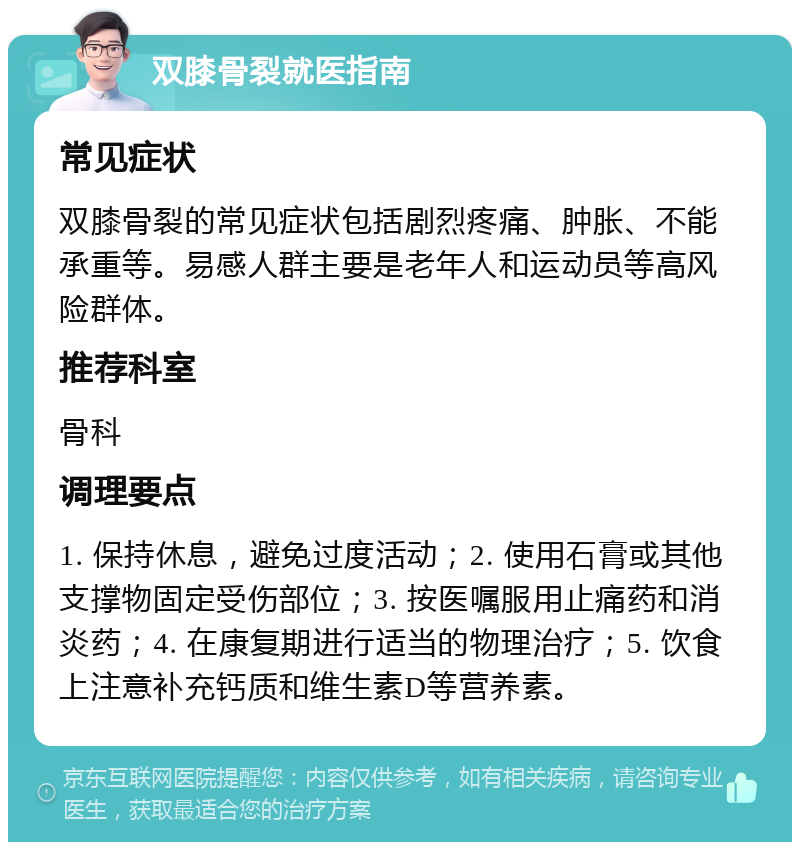 双膝骨裂就医指南

常见症状

双膝骨裂的常见症状包括剧烈疼痛、肿胀、不能承重等。易感人群主要是老年人和运动员等高风险群体。

推荐科室

骨科

调理要点

1. 保持休息，避免过度活动；2. 使用石膏或其他支撑物固定受伤部位；3. 按医嘱服用止痛药和消炎药；4. 在康复期进行适当的物理治疗；5. 饮食上注意补充钙质和维生素D等营养素。

京东互联网医院提醒您：内容仅供参考，如有相关疾病，请咨询专业医生，获取最适合您的治疗方案